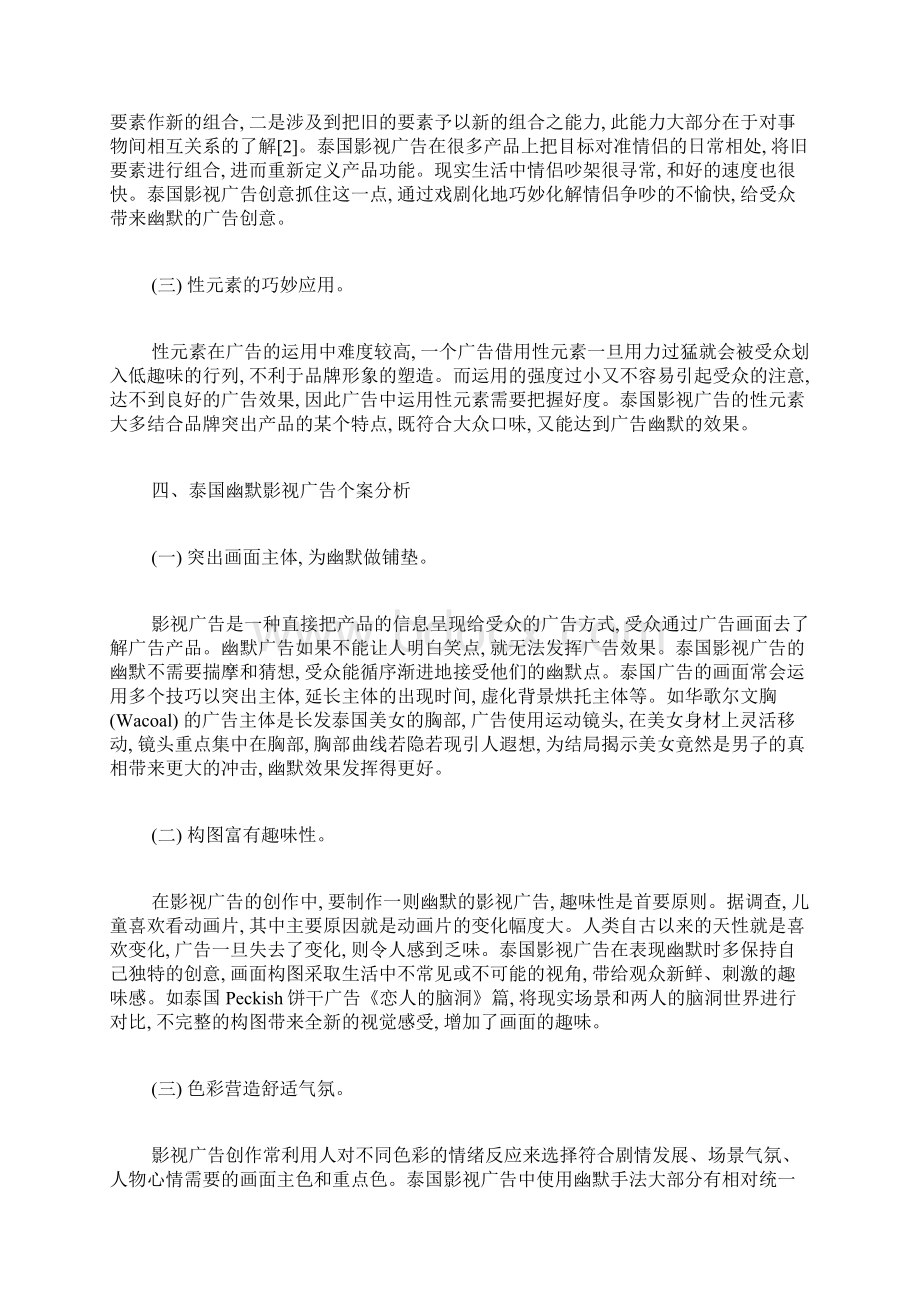 要素作新的组合, 二是涉及到把旧的要素予以新的组合之能力, 此能力大部分在于对事物间相互关系的了解[2]。泰国影视广告在很多产品上把目标对准情侣的日常相处, 将旧要素进行组合, 进而重新定义产品功能。现实生活中情侣吵架很寻常, 和好的速度也很快。泰国影视广告创意抓住这一点, 通过戏剧化地巧妙化解情侣争吵的不愉快, 给受众带来幽默的广告创意。

(三) 性元素的巧妙应用。

性元素在广告的运用中难度较高, 一个广告借用性元素一旦用力过猛就会被受众划入低趣味的行列, 不利于品牌形象的塑造。而运用的强度过小又不容易引起受众的注意, 达不到良好的广告效果, 因此广告中运用性元素需要把握好度。泰国影视广告的性元素大多结合品牌突出产品的某个特点, 既符合大众口味, 又能达到广告幽默的效果。

四、泰国幽默影视广告个案分析

(一) 突出画面主体, 为幽默做铺垫。

影视广告是一种直接把产品的信息呈现给受众的广告方式, 受众通过广告画面去了解广告产品。幽默广告如果不能让人明白笑点, 就无法发挥广告效果。泰国影视广告的幽默不需要揣摩和猜想, 受众能循序渐进地接受他们的幽默点。泰国广告的画面常会运用多个技巧以突出主体, 延长主体的出现时间, 虚化背景烘托主体等。如华歌尔文胸 (Wacoal) 的广告主体是长发泰国美女的胸部, 广告使用运动镜头, 在美女身材上灵活移动, 镜头重点集中在胸部, 胸部曲线若隐若现引人遐想, 为结局揭示美女竟然是男子的真相带来更大的冲击, 幽默效果发挥得更好。

(二) 构图富有趣味性。

在影视广告的创作中, 要制作一则幽默的影视广告, 趣味性是首要原则。据调查, 儿童喜欢看动画片, 其中主要原因就是动画片的变化幅度大。人类自古以来的天性就是喜欢变化, 广告一旦失去了变化, 则令人感到乏味。泰国影视广告在表现幽默时多保持自己独特的创意, 画面构图采取生活中不常见或不可能的视角, 带给观众新鲜、刺激的趣味感。如泰国 Peckish 饼干广告《恋人的脑洞》篇, 将现实场景和两人的脑洞世界进行对比, 不完整的构图带来全新的视觉感受, 增加了画面的趣味。

(三) 色彩营造舒适气氛。

影视广告创作常利用人对不同色彩的情绪反应来选择符合剧情发展、场景气氛、人物心情需要的画面主色和重点色。泰国影视广告中使用幽默手法大部分有相对统一